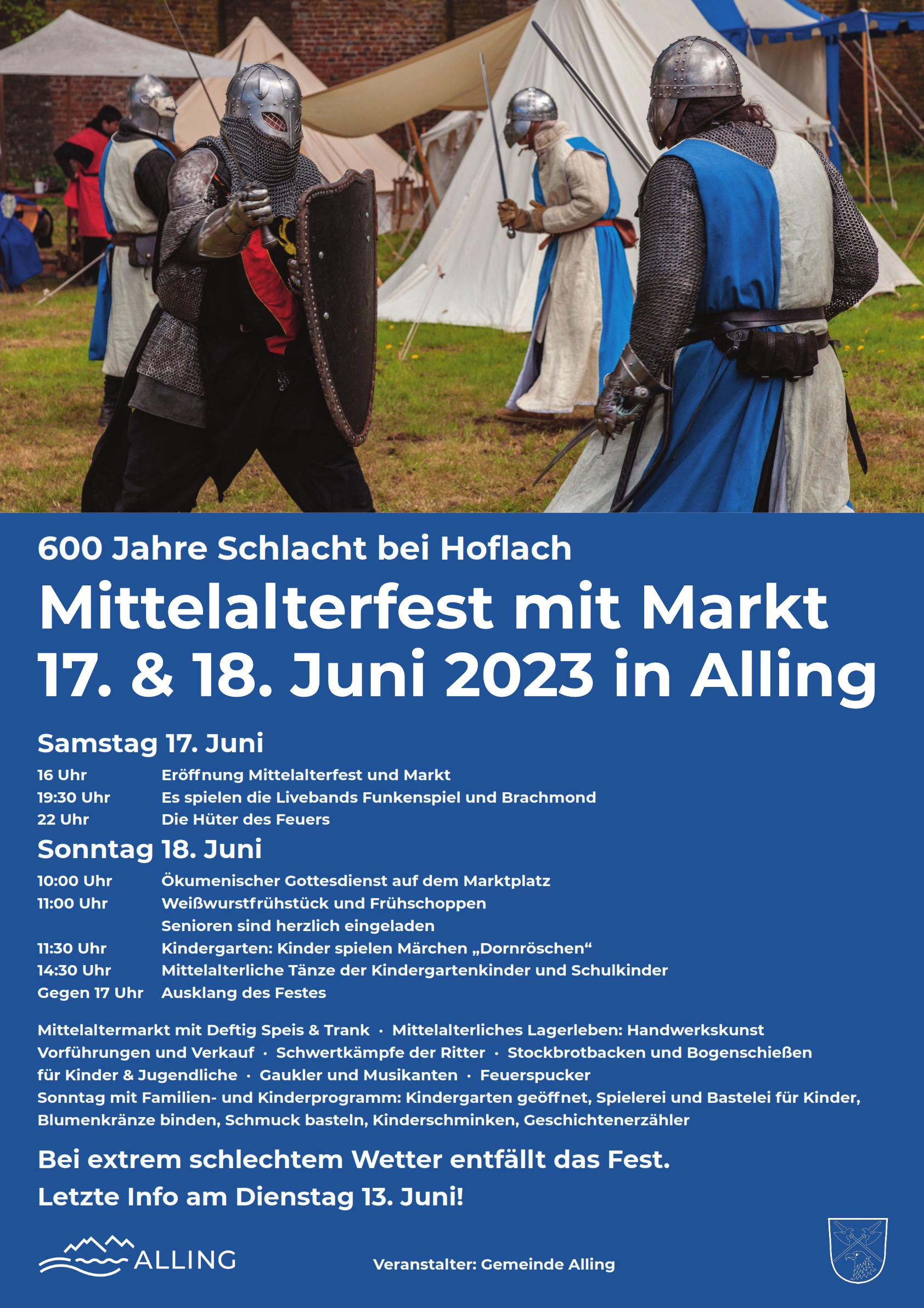 600 Jahre Schlacht bei Hoflach

Mittelalterfest mit Markt
17. & 18. Juni 2023 in Alling

Samstag 17. Juni

16 Uhr Eröffnung Mittelalterfest und Markt
19:30 Uhr Es spielen die Livebands Funkenspiel und Brachmond
22 Uhr Die Hüter des Feuers

Sonntag 18. Juni

10:00 Uhr Ökumenischer Gottesdienst auf dem Marktplatz
11:00 Uhr Weißwurstfrühstück und Frühschoppen
Senioren sind herzlich eingeladen
11:30 Uhr Kindergarten: Kinder spielen Märchen „Dornröschen“
14:30 Uhr Mittelalterliche Tänze der Kindergartenkinder und Schulkinder
Gegen 17 Uhr Ausklang des Festes

Mittelaltermarkt mit Deftig Speis & Trank · Mittelalterliches Lagerleben: Handwerkskunst Vorführungen und Verkauf · Schwertkämpfe der Ritter · Stockbrotbacken und Bogenschießen für Kinder & Jugendliche · Gaukler und Musikanten · Feuerspucker
Sonntag mit Familien- und Kinderprogramm: Kindergarten geöffnet, Spielerei und Bastelei für Kinder, Blumenkränze binden, Schmuck basteln, Kinderschminken, Geschichtenerzähler

Bei extrem schlechtem Wetter entfällt das Fest.
Letzte Info am Dienstag 13. Juni!

ALLING

Veranstalter: Gemeinde Alling